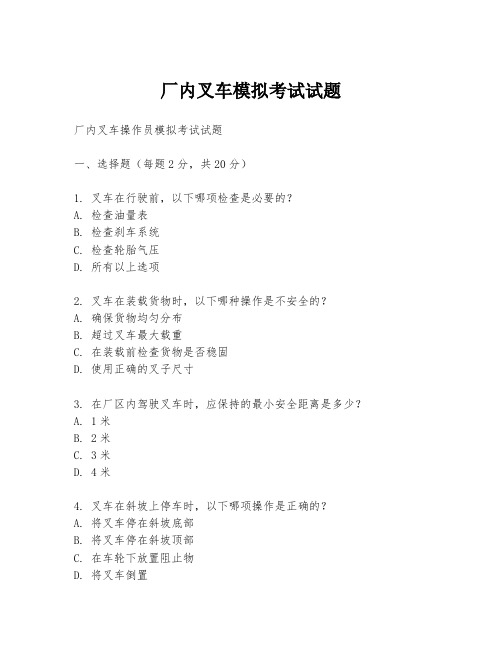 厂内叉车模拟考试试题

厂内叉车操作员模拟考试试题

一、选择题（每题 2 分，共 20 分）

1. 叉车在行驶前，以下哪项检查是必要的？
A. 检查油量表
B. 检查刹车系统
C. 检查轮胎气压
D. 所有以上选项

2. 叉车在装载货物时，以下哪种操作是不安全的？
A. 确保货物均匀分布
B. 超过叉车最大载重
C. 在装载前检查货物是否稳固
D. 使用正确的叉子尺寸

3. 在厂区内驾驶叉车时，应保持的最小安全距离是多少？
A. 1 米
B. 2 米
C. 3 米
D. 4 米

4. 叉车在斜坡上停车时，以下哪项操作是正确的？
A. 将叉车停在斜坡底部
B. 将叉车停在斜坡顶部
C. 在车轮下放置阻止物
D. 将叉车倒置